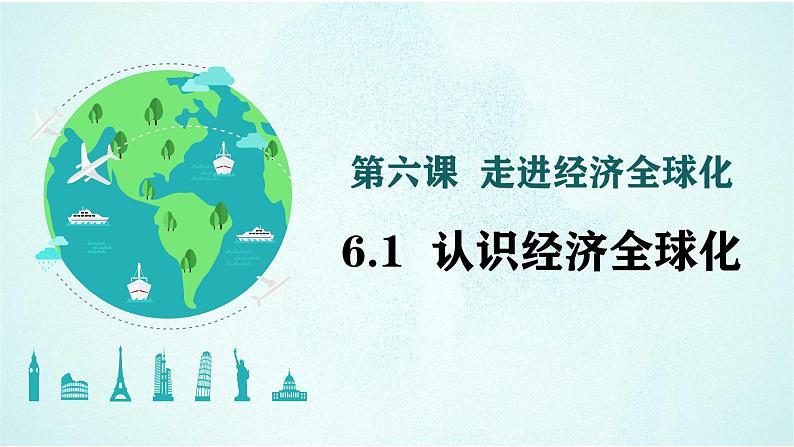 第六课 走进经济全球化

6.1 认识经济全球化